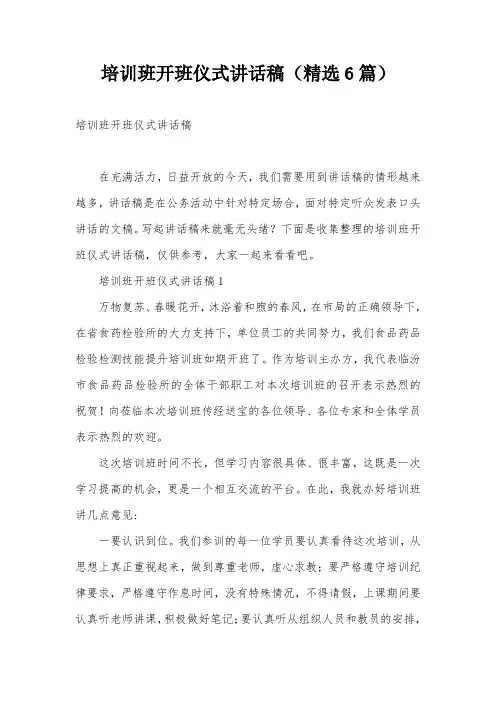 培训班开班仪式讲话稿（精选6篇）

培训班开班仪式讲话稿

在充满活力，日益开放的今天，我们需要用到讲话稿的情形越来越多，讲话稿是在公务活动中针对特定场合，面对特定听众发表口头讲话的文稿。写起讲话稿来就毫无头绪？下面是收集整理的培训班开班仪式讲话稿，仅供参考，大家一起来看看吧。

培训班开班仪式讲话稿1

万物复苏、春暖花开，沐浴着和煦的春风，在市局的正确领导下，在省食药检验所的大力支持下，单位员工的共同努力，我们食品药品检验检测技能提升培训班如期开班了。作为培训主办方，我代表临汾市食品药品检验所的全体干部职工对本次培训班的召开表示热烈的祝贺！向莅临本次培训班传经送宝的各位领导、各位专家和全体学员表示热烈的欢迎。

这次培训班时间不长，但学习内容很具体、很丰富，这既是一次学习提高的机会，更是一个相互交流的平台。在此，我就办好培训班讲几点意见：

一要认识到位。我们参训的每一位学员要认真看待这次培训，从思想上真正重视起来，做到尊重老师，虚心求教；要严格遵守培训纪律要求，严格遵守作息时间，没有特殊情况，不得请假，上课期间要认真听老师讲课，积极做好笔记；要认真听从组织人员和教员的安排，